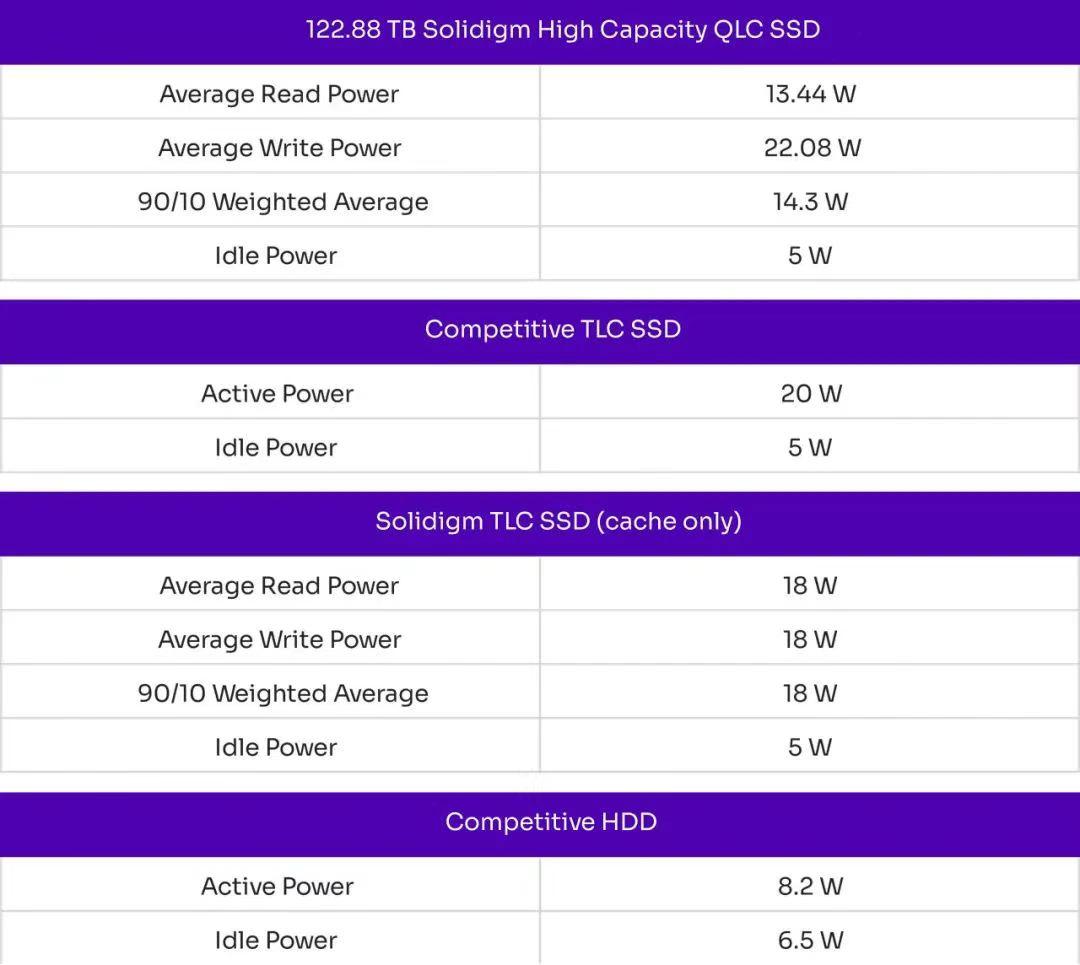 | 122.88 TB Solidigm High Capacity QLC SSD | |
|---|---|
| Average Read Power | 13.44 W |
| Average Write Power | 22.08 W |
| 90/10 Weighted Average | 14.3 W |
| Idle Power | 5 W |

| Competitive TLC SSD | |
|---|---|
| Active Power | 20 W |
| Idle Power | 5 W |

| Solidigm TLC SSD (cache only) | |
|---|---|
| Average Read Power | 18 W |
| Average Write Power | 18 W |
| 90/10 Weighted Average | 18 W |
| Idle Power | 5 W |

| Competitive HDD | |
|---|---|
| Active Power | 8.2 W |
| Idle Power | 6.5 W |